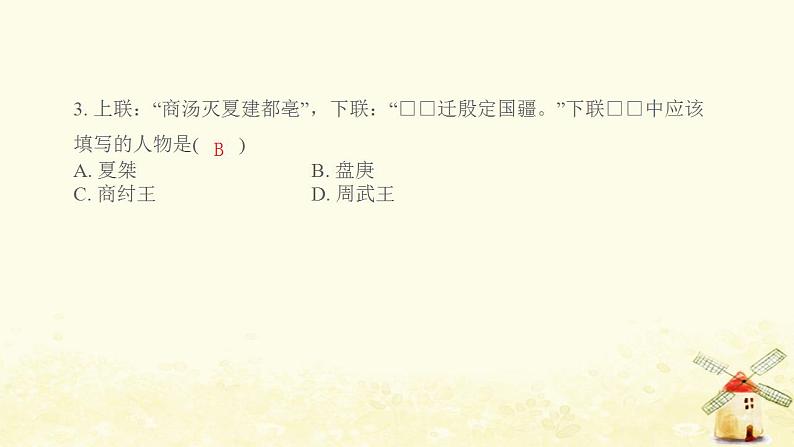 3. 上联：“商汤灭夏建都亳”，下联：“□□迁殷定国疆。”下联□□中应该填写的人物是( B )

A. 夏桀　　B. 盘庚

C. 商纣王　　D. 周武王